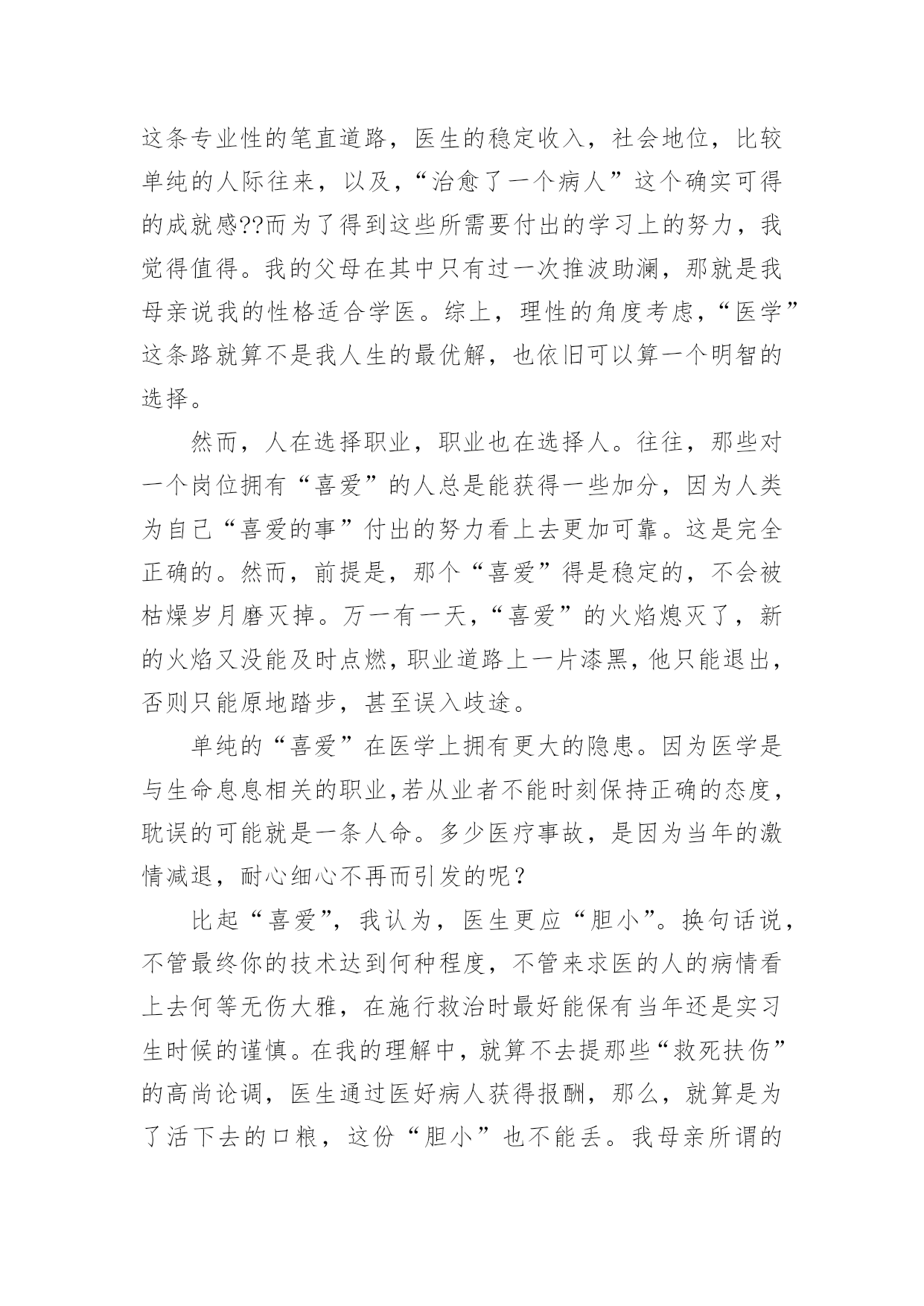 这条专业性的笔直道路，医生的稳定收入，社会地位，比较单纯的人际往来，以及，“治愈了一个病人”这个确实可得的成就感??而为了得到这些所需要付出的学习上的努力，我觉得值得。我的父母在其中只有过一次推波助澜，那就是我母亲说我的性格适合学医。综上，理性的角度考虑，“医学”这条路就算不是我人生的最优解，也依旧可以算一个明智的选择。

然而，人在选择职业，职业也在选择人。往往，那些对一个岗位拥有“喜爱”的人总是能获得一些加分，因为人类为自己“喜爱的事”付出的努力看上去更加可靠。这是完全正确的。然而，前提是，那个“喜爱”得是稳定的，不会被枯燥岁月磨灭掉。万一有一天，“喜爱”的火焰熄灭了，新的火焰又没能及时点燃，职业道路上一片漆黑，他只能退出，否则只能原地踏步，甚至误入歧途。

单纯的“喜爱”在医学上拥有更大的隐患。因为医学是与生命息息相关的职业，若从业者不能时刻保持正确的态度，耽误的可能就是一条人命。多少医疗事故，是因为当年的激情减退，耐心细心不再而引发的呢？

比起“喜爱”，我认为，医生更应“胆小”。换句话说，不管最终你的技术达到何种程度，不管来求医的人的病情看上去何等无伤大雅，在施行救治时最好能保有当年还是实习生时候的谨慎。在我的理解中，就算不去提那些“救死扶伤”的高尚论调，医生通过医好病人获得报酬，那么，就算是为了活下去的口粮，这份“胆小”也不能丢。我母亲所谓的